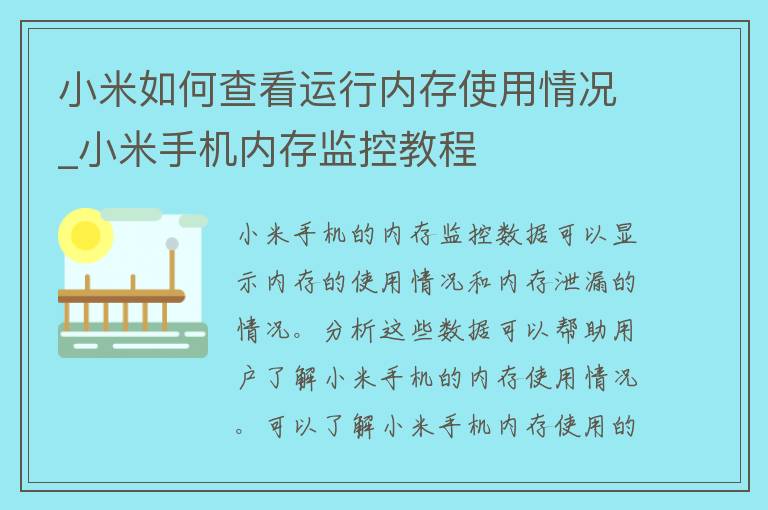 小米如何查看运行内存使用情况_小米手机内存监控教程

小米手机的内存监控数据可以显示内存的使用情况和内存泄漏的情况。分析这些数据可以帮助用户了解小米手机的内存使用情况。可以了解小米手机内存使用的